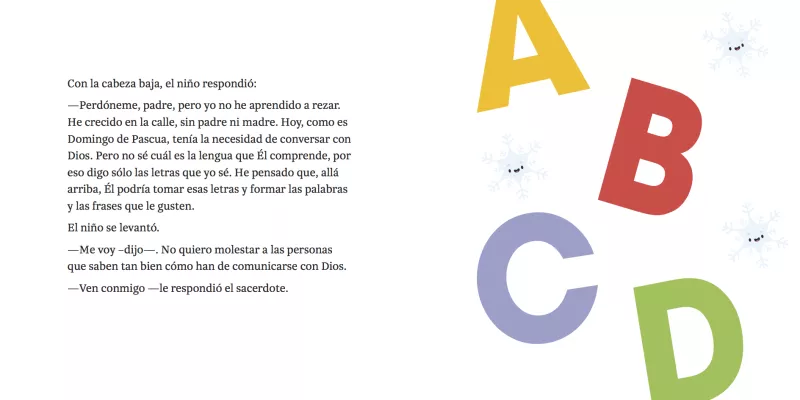 Con la cabeza baja, el niño respondió:

—Perdóneme, padre, pero yo no he aprendido a rezar. He crecido en la calle, sin padre ni madre. Hoy, como es Domingo de Pascua, tenía la necesidad de conversar con Dios. Pero no sé cuál es la lengua que Él comprende, por eso digo sólo las letras que yo sé. He pensado que, allá arriba, Él podría tomar esas letras y formar las palabras y las frases que le gusten.

El niño se levantó.

—Me voy –dijo—. No quiero molestar a las personas que saben tan bien cómo han de comunicarse con Dios.

—Ven conmigo —le respondió el sacerdote.

A

B

C

D